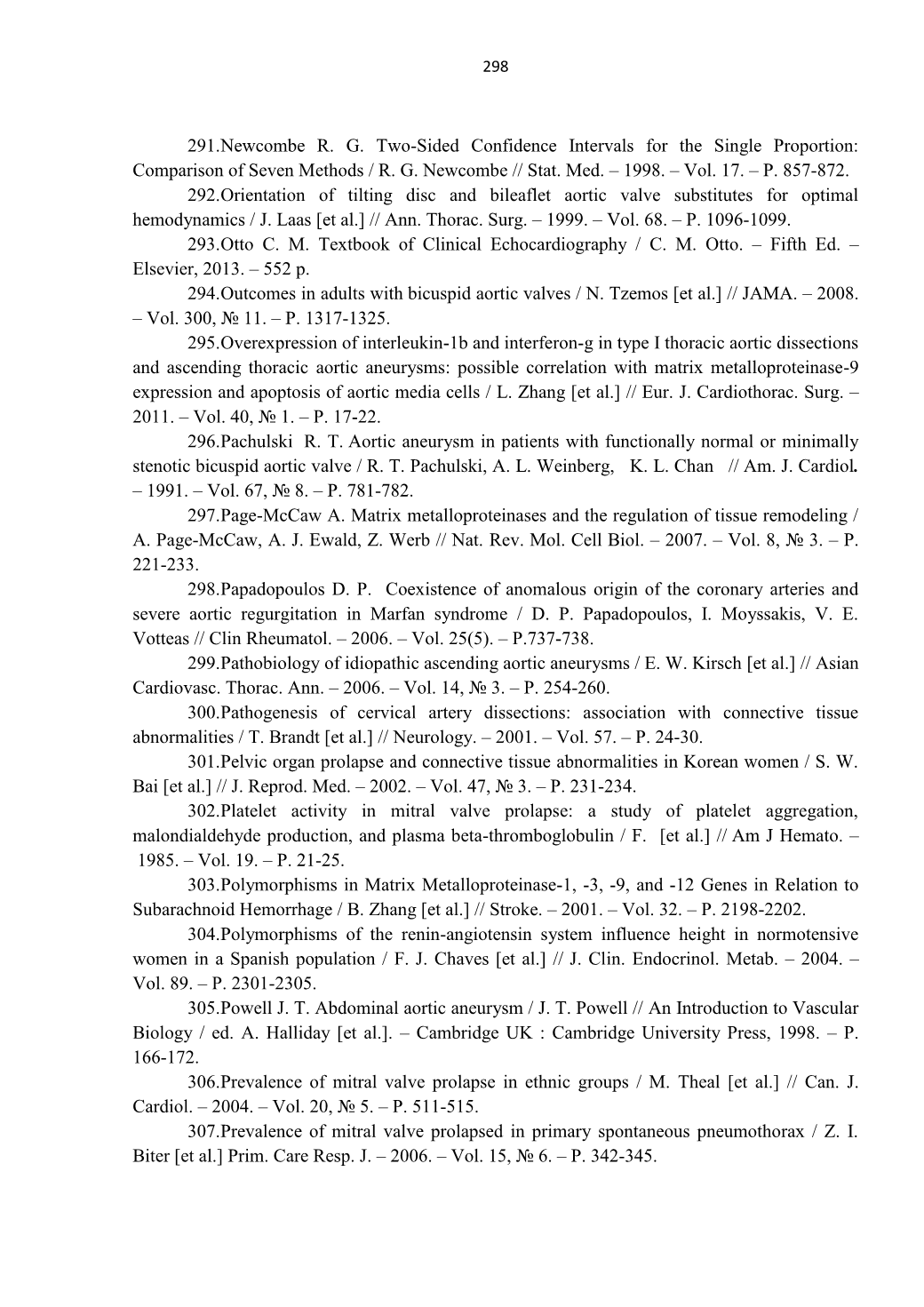 298

291.Newcombe R. G. Two-Sided Confidence Intervals for the Single Proportion: Comparison of Seven Methods / R. G. Newcombe // Stat. Med. – 1998. – Vol. 17. – P. 857-872.

292.Orientation of tilting disc and bileaflet aortic valve substitutes for optimal hemodynamics / J. Laas [et al.] // Ann. Thorac. Surg. – 1999. – Vol. 68. – P. 1096-1099.

293.Otto C. M. Textbook of Clinical Echocardiography / C. M. Otto. – Fifth Ed. – Elsevier, 2013. – 552 p.

294.Outcomes in adults with bicuspid aortic valves / N. Tzemos [et al.] // JAMA. – 2008. – Vol. 300, № 11. – P. 1317-1325.

295.Overexpression of interleukin-1b and interferon-g in type I thoracic aortic dissections and ascending thoracic aortic aneurysms: possible correlation with matrix metalloproteinase-9 expression and apoptosis of aortic media cells / L. Zhang [et al.] // Eur. J. Cardiothorac. Surg. – 2011. – Vol. 40, № 1. – P. 17-22.

296.Pachulski R. T. Aortic aneurysm in patients with functionally normal or minimally stenotic bicuspid aortic valve / R. T. Pachulski, A. L. Weinberg, K. L. Chan // Am. J. Cardiol. – 1991. – Vol. 67, № 8. – P. 781-782.

297.Page-McCaw A. Matrix metalloproteinases and the regulation of tissue remodeling / A. Page-McCaw, A. J. Ewald, Z. Werb // Nat. Rev. Mol. Cell Biol. – 2007. – Vol. 8, № 3. – P. 221-233.

298.Papadopoulos D. P. Coexistence of anomalous origin of the coronary arteries and severe aortic regurgitation in Marfan syndrome / D. P. Papadopoulos, I. Moyssakis, V. E. Votteas // Clin Rheumatol. – 2006. – Vol. 25(5). – P.737-738.

299.Pathobiology of idiopathic ascending aortic aneurysms / E. W. Kirsch [et al.] // Asian Cardiovasc. Thorac. Ann. – 2006. – Vol. 14, № 3. – P. 254-260.

300.Pathogenesis of cervical artery dissections: association with connective tissue abnormalities / T. Brandt [et al.] // Neurology. – 2001. – Vol. 57. – P. 24-30.

301.Pelvic organ prolapse and connective tissue abnormalities in Korean women / S. W. Bai [et al.] // J. Reprod. Med. – 2002. – Vol. 47, № 3. – P. 231-234.

302.Platelet activity in mitral valve prolapse: a study of platelet aggregation, malondialdehyde production, and plasma beta-thromboglobulin / F. [et al.] // Am J Hemato. – 1985. – Vol. 19. – P. 21-25.

303.Polymorphisms in Matrix Metalloproteinase-1, -3, -9, and -12 Genes in Relation to Subarachnoid Hemorrhage / B. Zhang [et al.] // Stroke. – 2001. – Vol. 32. – P. 2198-2202.

304.Polymorphisms of the renin-angiotensin system influence height in normotensive women in a Spanish population / F. J. Chaves [et al.] // J. Clin. Endocrinol. Metab. – 2004. – Vol. 89. – P. 2301-2305.

305.Powell J. T. Abdominal aortic aneurysm / J. T. Powell // An Introduction to Vascular Biology / ed. A. Halliday [et al.]. – Cambridge UK : Cambridge University Press, 1998. – P. 166-172.

306.Prevalence of mitral valve prolapse in ethnic groups / M. Theal [et al.] // Can. J. Cardiol. – 2004. – Vol. 20, № 5. – P. 511-515.

307.Prevalence of mitral valve prolapsed in primary spontaneous pneumothorax / Z. I. Biter [et al.] Prim. Care Resp. J. – 2006. – Vol. 15, № 6. – P. 342-345.